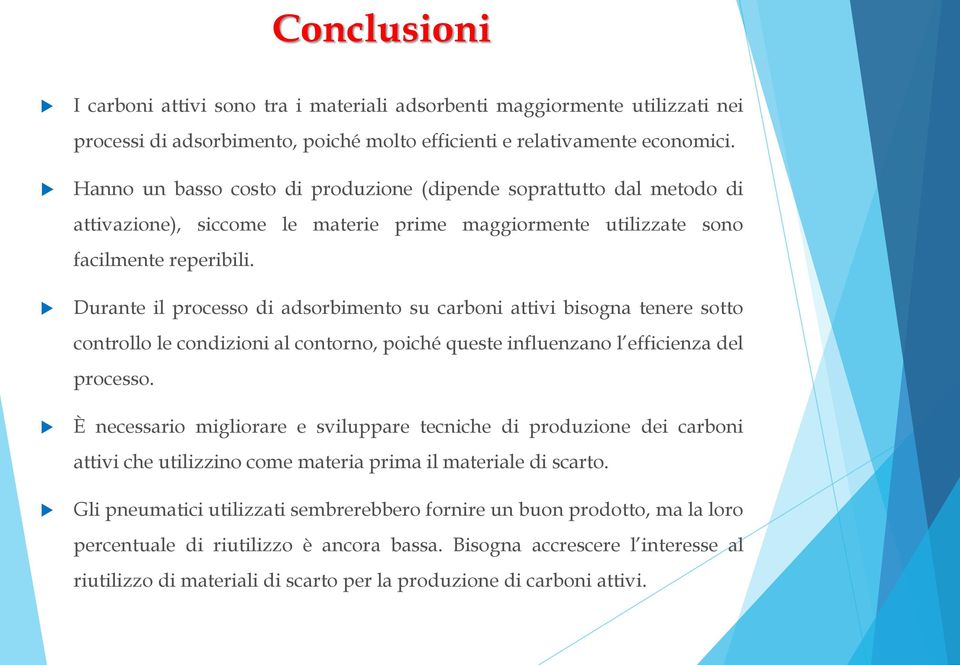 Conclusioni

I carboni attivi sono tra i materiali adsorbenti maggiormente utilizzati nei processi di adsorbimento, poiché molto efficienti e relativamente economici.

Hanno un basso costo di produzione (dipende soprattutto dal metodo di attivazione), siccome le materie prime maggiormente utilizzate sono facilmente reperibili.

Durante il processo di adsorbimento su carboni attivi bisogna tenere sotto controllo le condizioni al contorno, poiché queste influenzano l'efficienza del processo.

È necessario migliorare e sviluppare tecniche di produzione dei carboni attivi che utilizzino come materia prima il materiale di scarto.

Gli pneumatici utilizzati sembrerebbero fornire un buon prodotto, ma la loro percentuale di riutilizzo è ancora bassa. Bisogna accrescere l'interesse al riutilizzo di materiali di scarto per la produzione di carboni attivi.